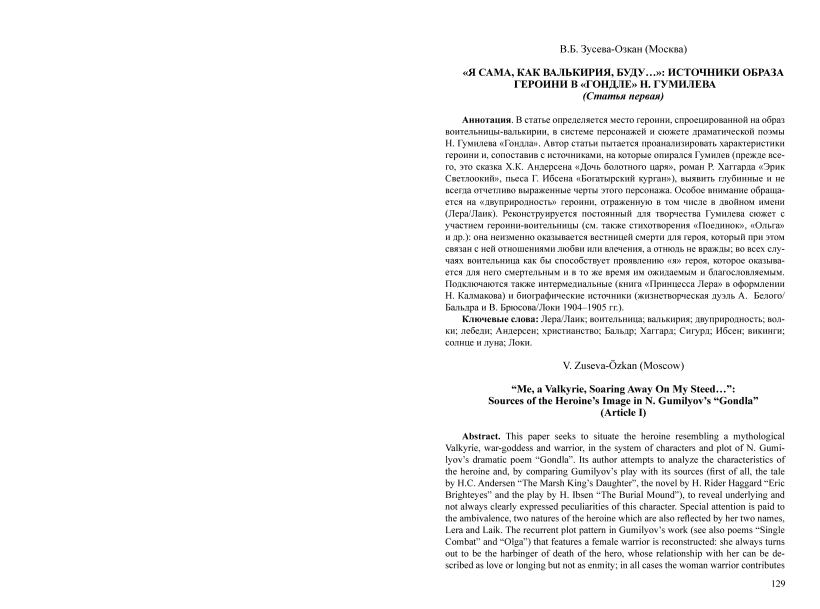 В.Б. Зусева-Озкан (Москва)

«Я САМА, КАК ВАЛЬКИРИЯ, БУДУ…»: ИСТОЧНИКИ ОБРАЗА ГЕРОИНИ В «ГОНДЛЕ» Н. ГУМИЛЕВА
(Статья первая)

Аннотация. В статье определяется место героини, спроецированной на образ воительницы-валькирии, в системе персонажей и сюжете драматической поэмы Н. Гумилева «Гондла». Автор статьи пытается проанализировать характеристики героини и, сопоставив с источниками, на которые опирался Гумилев (прежде всего, это сказка Х.К. Андерсена «Дочь болотного царя», роман Р. Хаггарда «Эрик Светлоокий», пьеса Г. Ибсена «Богатырский курган»), выявить глубинные и не всегда отчетливо выраженные черты этого персонажа. Особое внимание обращается на «двуприродность» героини, отраженную в том числе в двойном имени (Лера/Лаик). Реконструируется постоянный для творчества Гумилева сюжет с участием героини-воительницы (см. также стихотворения «Поединок», «Ольга» и др.): она неизменно оказывается вестницей смерти для героя, который при этом связан с ней отношениями любви или влечения, а отнюдь не вражды; во всех случаях воительница как бы способствует проявлению «я» героя, которое оказывается для него смертельным и в то же время им ожидаемым и благословляемым. Подключаются также интермедиальные (книга «Принцесса Лера» в оформлении Н. Калмакова) и биографические источники (жизнетворческая дуэль А. Белого/Бальдра и В. Брюсова/Локи 1904–1905 гг.).

Ключевые слова: Лера/Лаик; воительница; валькирия; двуприродность; волки; лебеди; Андерсен; христианство; Бальдр; Хаггард; Сигурд; Ибсен; викинги; солнце и луна; Локи.

V. Zuseva-Özkan (Moscow)

“Me, a Valkyrie, Soaring Away On My Steed…”: Sources of the Heroine’s Image in N. Gumilyov’s “Gondla” (Article I)

Abstract. This paper seeks to situate the heroine resembling a mythological Valkyrie, war-goddess and warrior, in the system of characters and plot of N. Gumilyov’s dramatic poem “Gondla”. Its author attempts to analyze the characteristics of the heroine and, by comparing Gumilyov’s play with its sources (first of all, the tale by H.C. Andersen “The Marsh King’s Daughter”, the novel by H. Rider Haggard “Eric Brighteyes” and the play by H. Ibsen “The Burial Mound”), to reveal underlying and not always clearly expressed peculiarities of this character. Special attention is paid to the ambivalence, two natures of the heroine which are also reflected by her two names, Lera and Laik. The recurrent plot pattern in Gumilyov’s work (see also poems “Single Combat” and “Olga”) that features a female warrior is reconstructed: she always turns out to be the harbinger of death of the hero, whose relationship with her can be described as love or longing but not as enmity; in all cases the woman warrior contributes

129